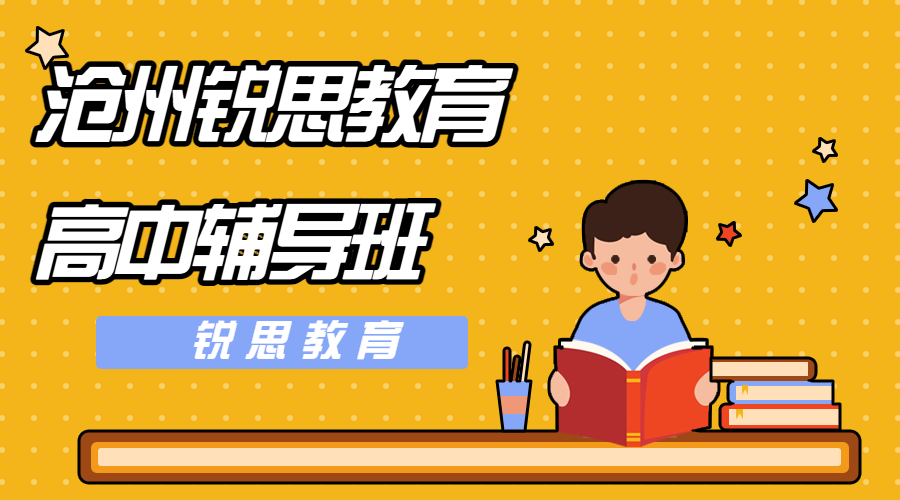 沧州锐思教育
高中辅导班
锐思教育